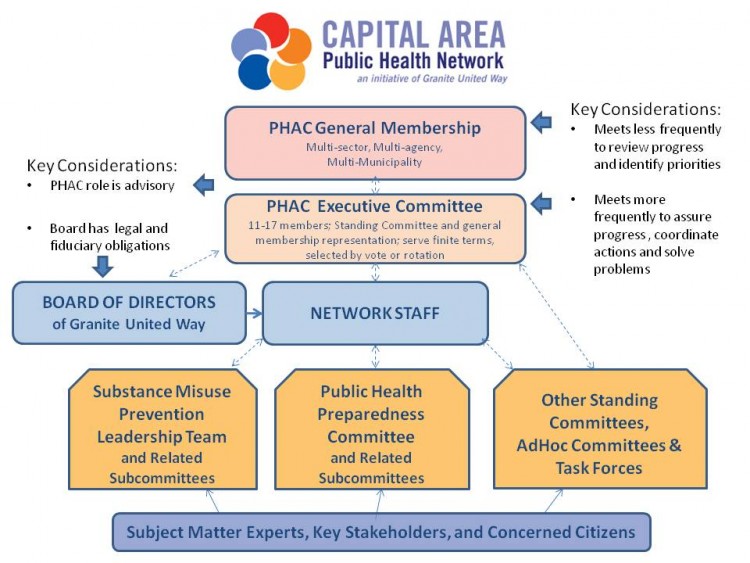 CAPITAL AREA
Public Health Network
an initiative of Granite United Way

PHAC General Membership
Multi-sector, Multi-agency, Multi-Municipality

Key Considerations:
• Meets less frequently to review progress and identify priorities
• Meets more frequently to assure progress, coordinate actions and solve problems

Key Considerations:
• PHAC role is advisory
• Board has legal and fiduciary obligations

PHAC Executive Committee
11-17 members; Standing Committee and general membership representation; serve finite terms, selected by vote or rotation

BOARD OF DIRECTORS of Granite United Way

NETWORK STAFF

Substance Misuse Prevention Leadership Team and Related Subcommittees

Public Health Preparedness Committee and Related Subcommittees

Other Standing Committees, AdHoc Committees & Task Forces

Subject Matter Experts, Key Stakeholders, and Concerned Citizens